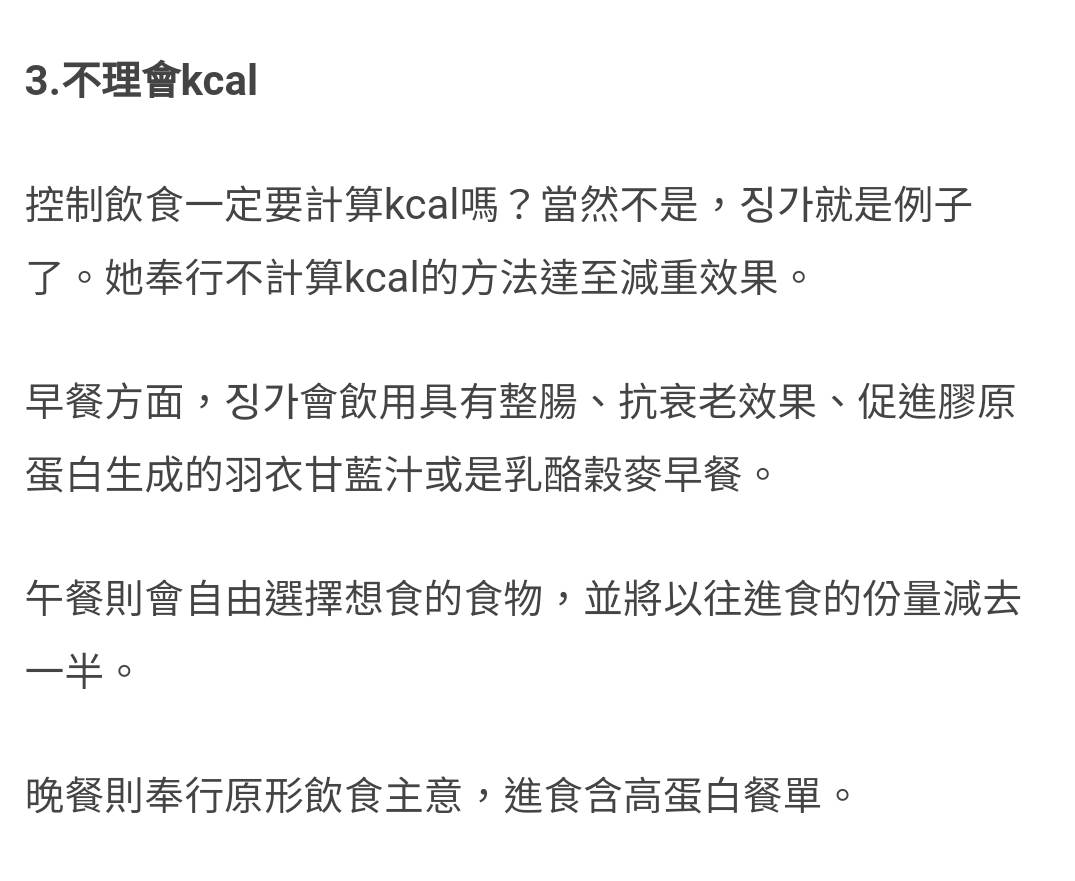 3.不理會kcal

控制飲食一定要計算kcal嗎？當然不是，징가就是例子了。她奉行不計算kcal的方法達至減重效果。

早餐方面，징가會飲用具有整腸、抗衰老效果、促進膠原蛋白生成的羽衣甘藍汁或是乳酪穀麥早餐。

午餐則會自由選擇想食的食物，並將以往進食的份量減去一半。

晚餐則奉行原形飲食主意，進食含高蛋白餐單。